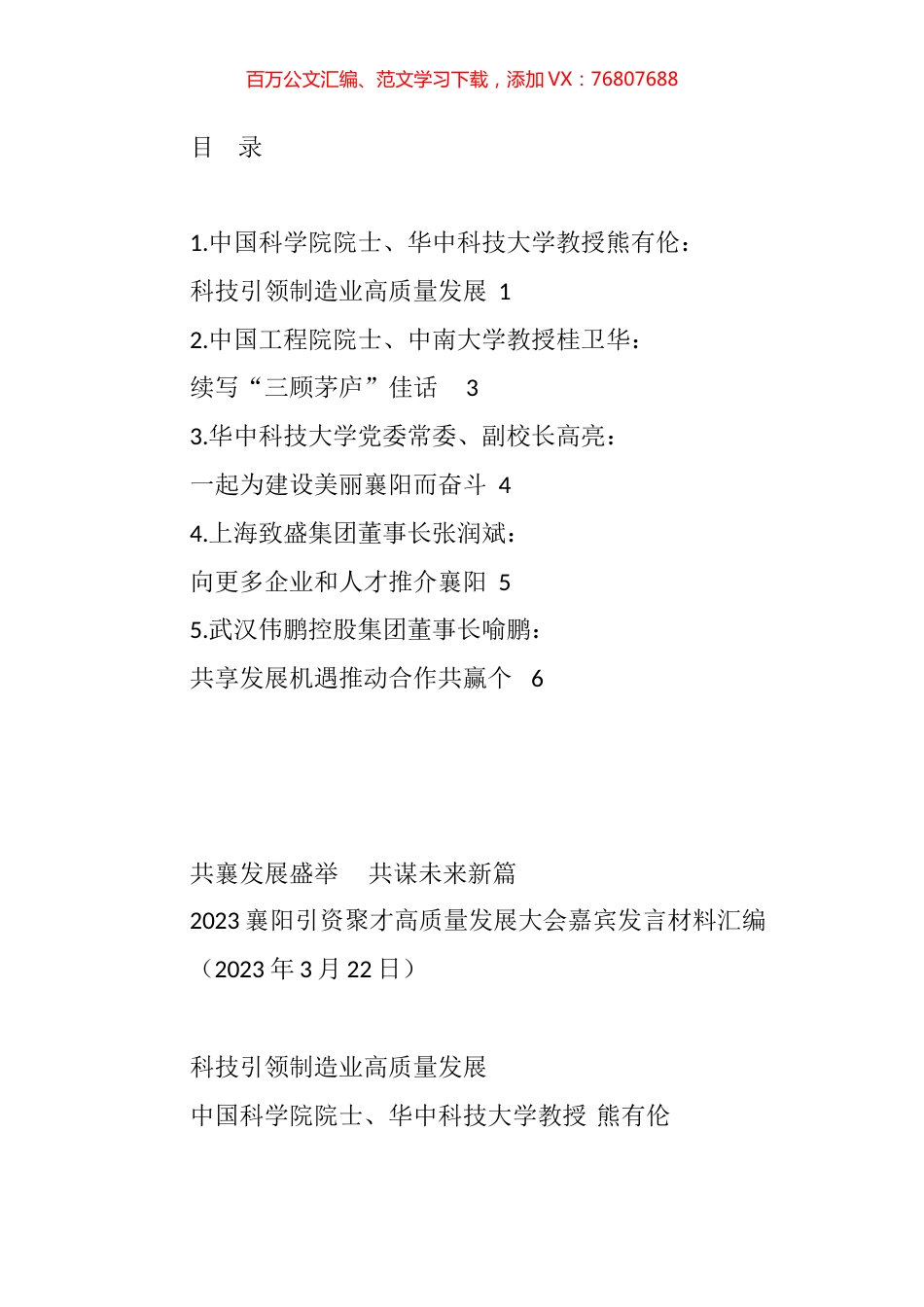 百万公文汇编、范文学习下载，添加 VX：76807688

目 录

1.中国科学院院士、华中科技大学教授熊有伦：

科技引领制造业高质量发展 1

2.中国工程院院士、中南大学教授桂卫华：

续写“三顾茅庐”佳话 3

3.华中科技大学党委常委、副校长高亮：

一起为建设美丽襄阳而奋斗 4

4.上海致盛集团董事长张润斌：

向更多企业和人才推介襄阳 5

5.武汉伟鹏控股集团董事长喻鹏：

共享发展机遇推动合作共赢个 6

共襄发展盛举 共谋未来新篇

2023 襄阳引资聚才高质量发展大会嘉宾发言材料汇编

（2023 年 3 月 22 日）

科技引领制造业高质量发展

中国科学院院士、华中科技大学教授 熊有伦